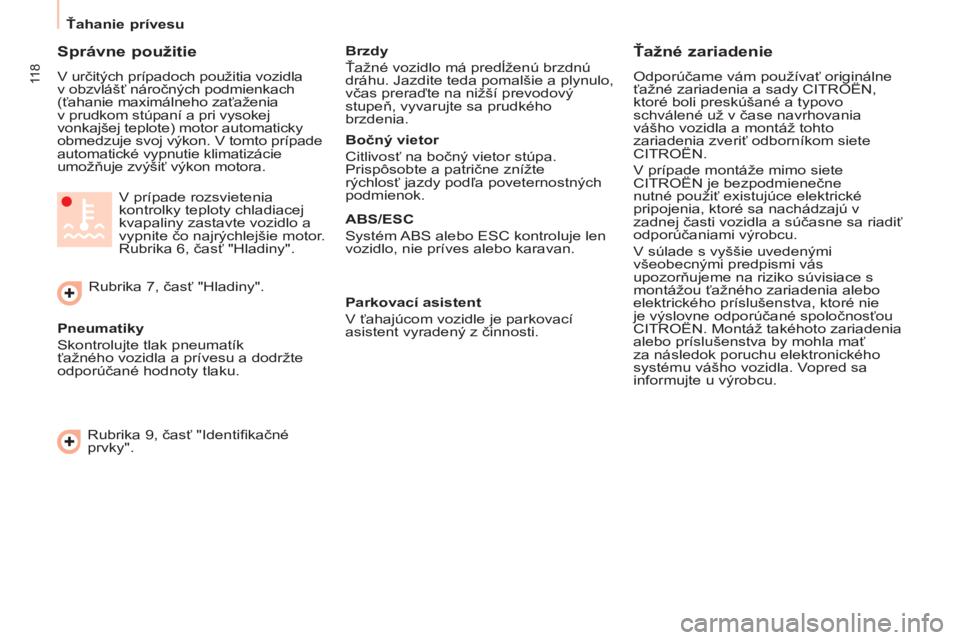 Ťahanie prívesu

118

Správne použitie

V určitých prípadoch použitia vozidla v obzvlášť náročných podmienkach (ťahanie maximálneho zaťaženia v prudkom stúpaní a pri vysokej vonkajšej teplote) motor automaticky obmedzuje svoj výkon. V tomto prípade automatické vypnutie klimatizácie umožňuje zvýšiť výkon motora.

V prípade rozsvietenia kontrolky teploty chladiacej kvapaliny zastavte vozidlo a vypnite čo najrýchlejšie motor. Rubrika 6, časť "Hladiny".

Rubrika 7, časť "Hladiny".

Pneumatiky

Skontrolujte tlak pneumatík ťažného vozidla a prívesu a dodržte odporúčané hodnoty tlaku.

Rubrika 9, časť "Identifikačné prvky".

Brzdy

Ťažné vozidlo má predĺženú brzdnú dráhu. Jazdite teda pomalšie a plynulo, včas preraďte na nižší prevodový stupeň, vyvarujte sa prudkého brzdenia.

Bočný vietor

Citlivosť na bočný vietor stúpa. Prispôsobte a patrične znížte rýchlosť jazdy podľa poveternostných podmienok.

ABS/ESC

Systém ABS alebo ESC kontroluje len vozidlo, nie príves alebo karavan.

Parkovací asistent

V ťahajúcom vozidle je parkovací asistent vyradený z činnosti.

Ťažné zariadenie

Odporúčame vám používať originálne ťažné zariadenia a sady CITROËN, ktoré boli preskúšané a typovo schválené už v čase navrhovania vášho vozidla a montáž tohto zariadenia zveriť odborníkom siete CITROËN.

V prípade montáže mimo siete CITROËN je bezpodmienečne nutné použiť existujúce elektrické pripojenia, ktoré sa nachádzajú v zadnej časti vozidla a súčasne sa riadiť odporúčaniami výrobcu.

V súlade s vyššie uvedenými všeobecnými predpismi vás upozorňujeme na riziko súvisiace s montážou ťažného zariadenia alebo elektrického príslušenstva, ktoré nie je výslovne odporúčané spoločnosťou CITROËN. Montáž takéhoto zariadenia alebo príslušenstva by mohla mať za následok poruchu elektronického systému vášho vozidla. Vopred sa informujte u výrobcu.

carmanualsonline.info